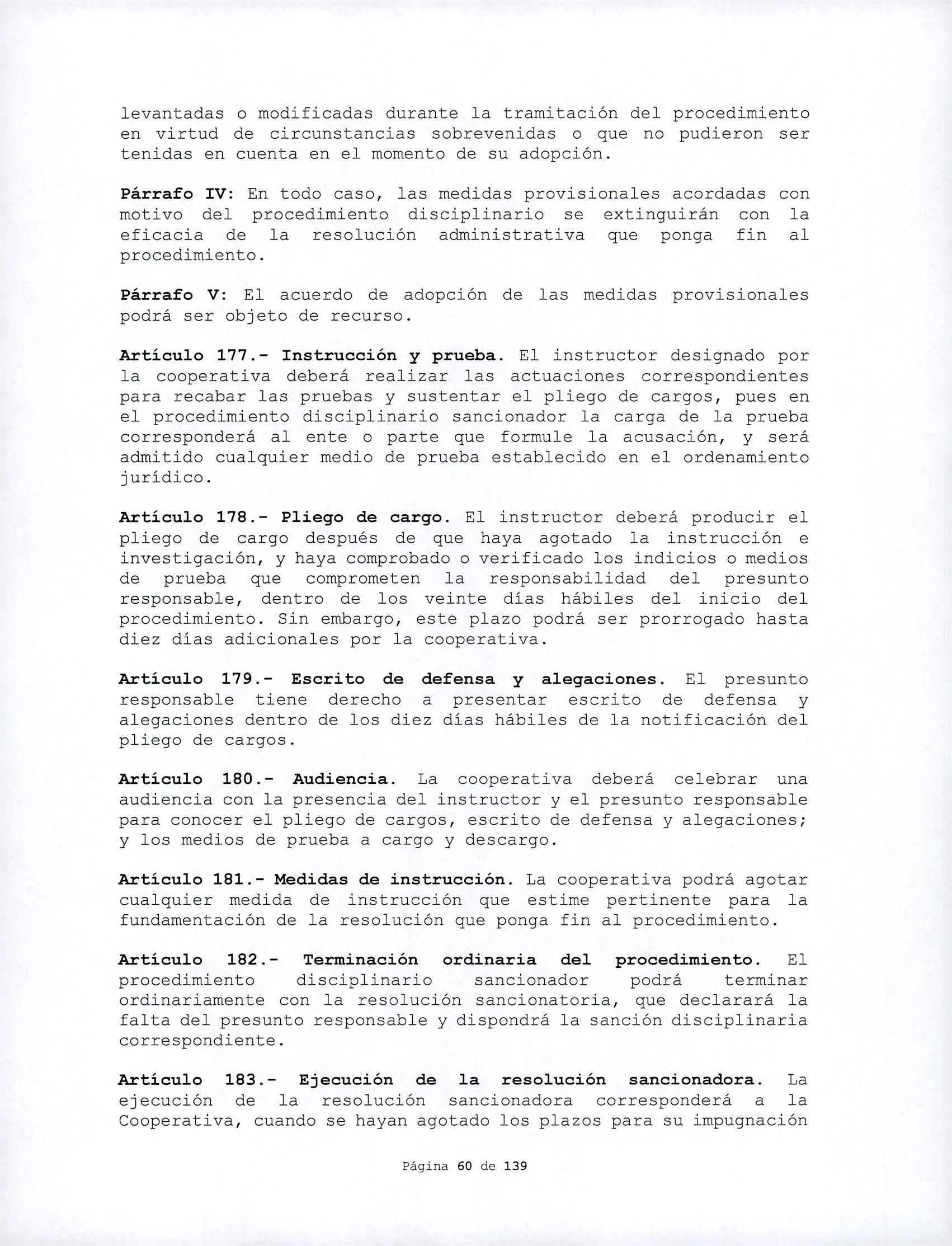 levantadas o modificadas durante la tramitación del procedimiento en virtud de circunstancias sobrevenidas o que no pudieron ser tenidas en cuenta en el momento de su adopción.

Párrafo IV: En todo caso, las medidas provisionales acordadas con motivo del procedimiento disciplinario se extinguirán con la eficacia de la resolución administrativa que ponga fin al procedimiento.

Párrafo V: El acuerdo de adopción de las medidas provisionales podrá ser objeto de recurso.

Artículo 177.- Instrucción y prueba. El instructor designado por la cooperativa deberá realizar las actuaciones correspondientes para recabar las pruebas y sustentar el pliego de cargos, pues en el procedimiento disciplinario sancionador la carga de la prueba corresponderá al ente o parte que formule la acusación, y será admitido cualquier medio de prueba establecido en el ordenamiento jurídico.

Artículo 178.- Pliego de cargo. El instructor deberá producir el pliego de cargo después de que haya agotado la instrucción e investigación, y haya comprobado o verificado los indicios o medios de prueba que comprometen la responsabilidad del presunto responsable, dentro de los veinte días hábiles del inicio del procedimiento. Sin embargo, este plazo podrá ser prorrogado hasta diez días adicionales por la cooperativa.

Artículo 179.- Escrito de defensa y alegaciones. El presunto responsable tiene derecho a presentar escrito de defensa y alegaciones dentro de los diez días hábiles de la notificación del pliego de cargos.

Artículo 180.- Audiencia. La cooperativa deberá celebrar una audiencia con la presencia del instructor y el presunto responsable para conocer el pliego de cargos, escrito de defensa y alegaciones; y los medios de prueba a cargo y descargo.

Artículo 181.- Medidas de instrucción. La cooperativa podrá agotar cualquier medida de instrucción que estime pertinente para la fundamentación de la resolución que ponga fin al procedimiento.

Artículo 182.- Terminación ordinaria del procedimiento. El procedimiento disciplinario sancionador podrá terminar ordinariamente con la resolución sancionatoria, que declarará la falta del presunto responsable y dispondrá la sanción disciplinaria correspondiente.

Artículo 183.- Ejecución de la resolución sancionadora. La ejecución de la resolución sancionadora corresponderá a la Cooperativa, cuando se hayan agotado los plazos para su impugnación

Página 60 de 139